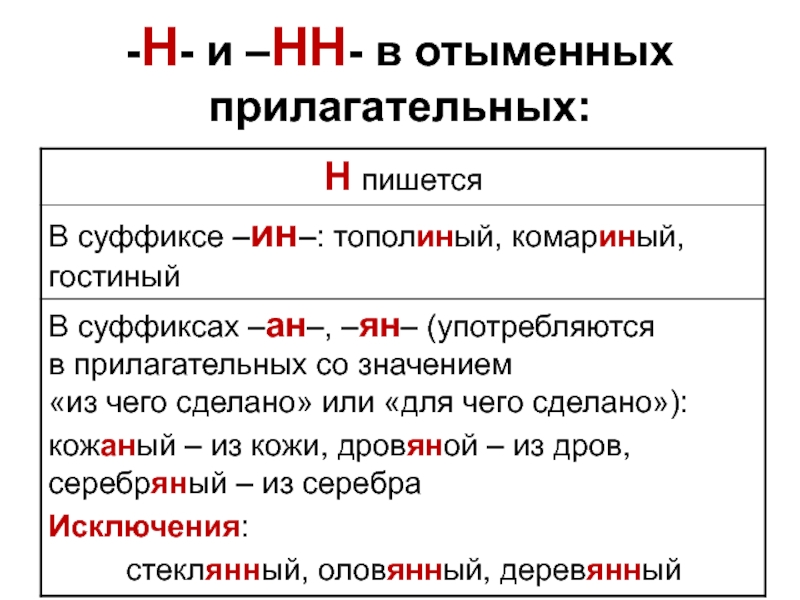 -Н- и –НН- в отыменных прилагательных:

| Н пишется |
|---|
| В суффиксе –ИН–: тополиный, комариный, гостиный |
| В суффиксах –ан–, –ян– (употребляются в прилагательных со значением «из чего сделано» или «для чего сделано»): кожаный – из кожи, дровяной – из дров, серебряный – из серебра Исключения: стеклянный, оловянный, деревянный |